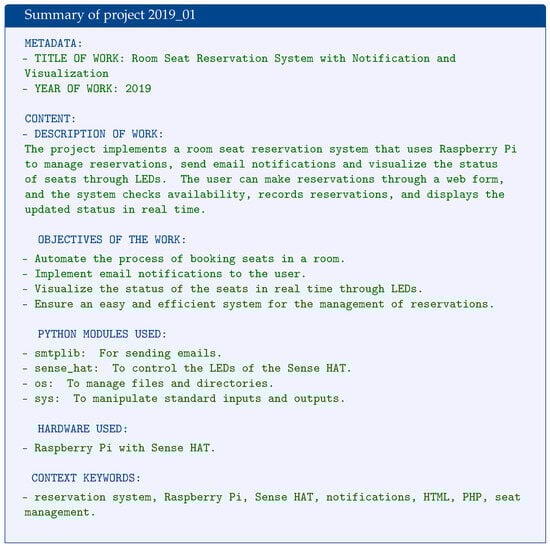 Summary of project 2019_01

METADATA:
- TITLE OF WORK: Room Seat Reservation System with Notification and Visualization
- YEAR OF WORK: 2019

CONTENT:
- DESCRIPTION OF WORK:
The project implements a room seat reservation system that uses Raspberry Pi to manage reservations, send email notifications and visualize the status of seats through LEDs. The user can make reservations through a web form, and the system checks availability, records reservations, and displays the updated status in real time.

OBJECTIVES OF THE WORK:
- Automate the process of booking seats in a room.
- Implement email notifications to the user.
- Visualize the status of the seats in real time through LEDs.
- Ensure an easy and efficient system for the management of reservations.

PYTHON MODULES USED:
- smtplib: For sending emails.
- sense_hat: To control the LEDs of the Sense HAT.
- os: To manage files and directories.
- sys: To manipulate standard inputs and outputs.

HARDWARE USED:
- Raspberry Pi with Sense HAT.

CONTEXT KEYWORDS:
- reservation system, Raspberry Pi, Sense HAT, notifications, HTML, PHP, seat management.